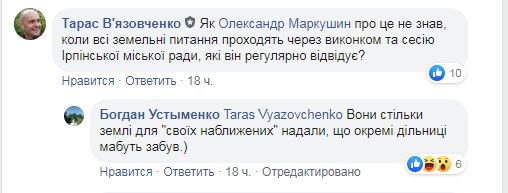 Тарас В'язовченко Як Олександр Маркушин про це не знав, коли всі земельні питання проходять через виконком та сесію Ірпінської міської ради, які він регулярно відвідує?

10

Нравится · Ответить · 18 ч.

Богдан Устыменко Taras Vyazovchenko Вони стільки землі для "своїх наближених" надали, що окремі дільниці мабуть забув.)

6

Нравится · Ответить · 18 ч. · Отредактировано